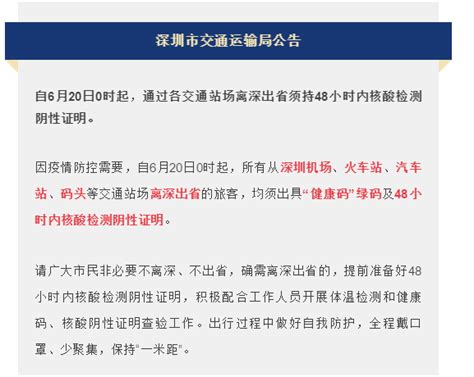 深圳市交通运输局公告

自6月20日0时起，通过各交通站场离深出省须持48小时内核酸检测阴性证明。

因疫情防控需要，自6月20日0时起，所有从深圳机场、火车站、汽车站、码头等交通站场离深出省的旅客，均须出具“健康码”绿码及48小时内核酸检测阴性证明。

请广大市民非必要不离深、不出省，确需离深出省的，提前准备好48小时内核酸检测阴性证明，积极配合工作人员开展体温检测和健康码、核酸阴性证明查验工作。出行过程中做好自我防护，全程戴口罩、少聚集，保持“一米距”。